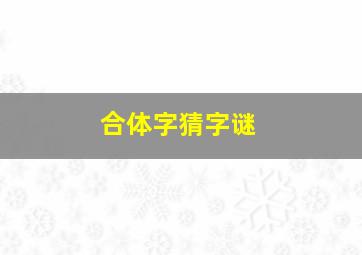 合体字猜字谜